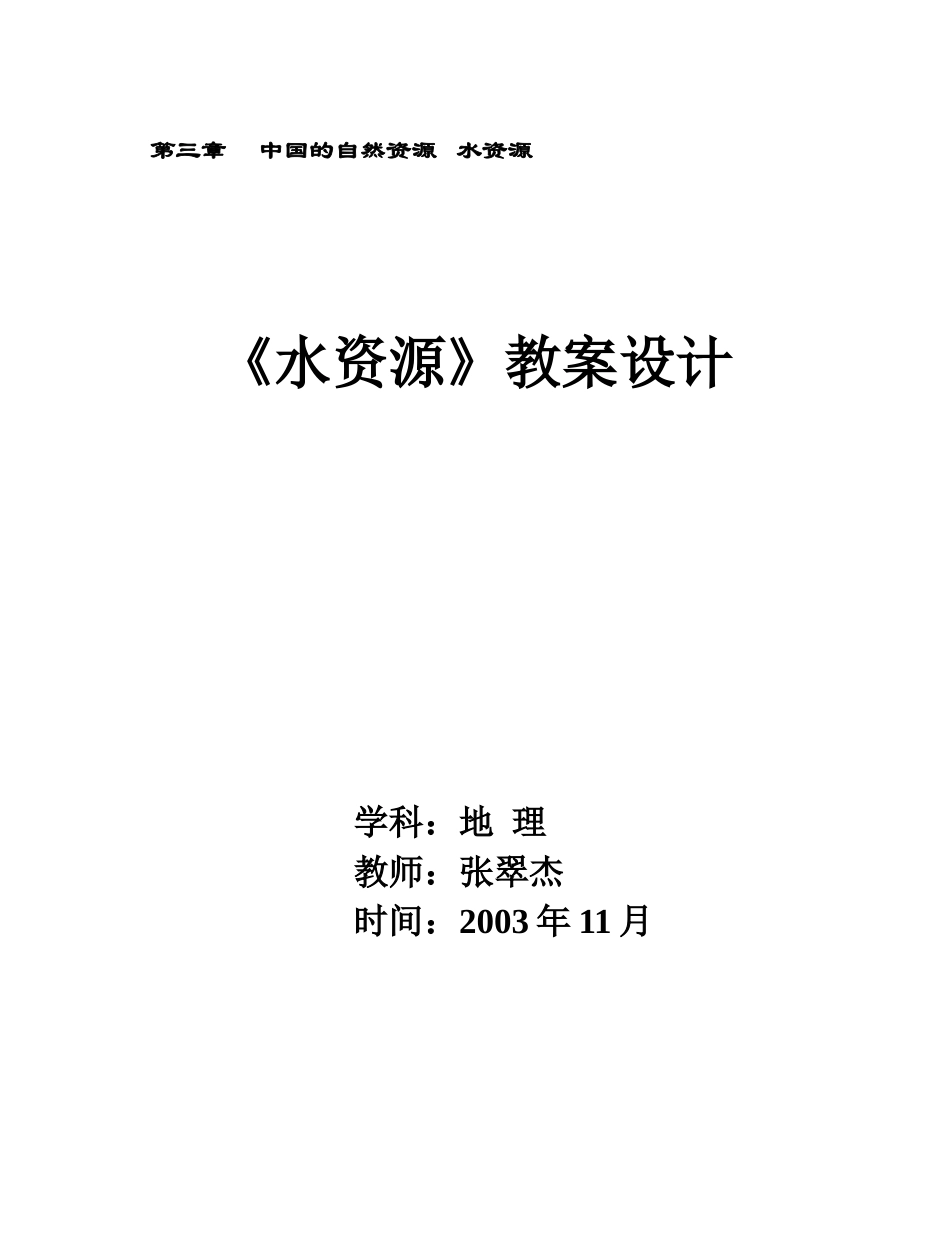 第三章　中国的自然资源　水资源

《水资源》教案设计

学科：地　理
教师：张翠杰
时间：2003 年 11 月